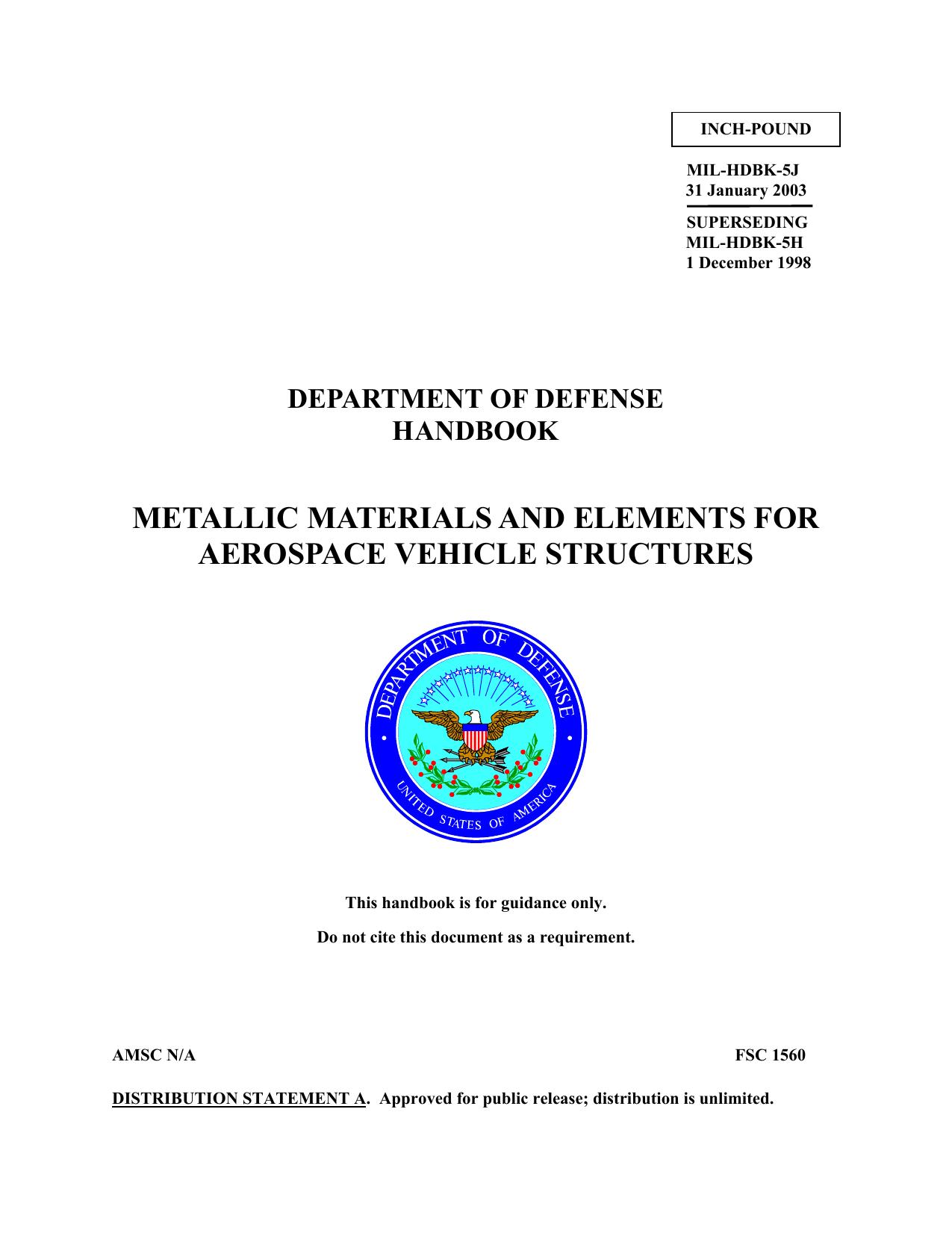 INCH-POUND

MIL-HDBK-5J
31 January 2003

SUPERSEDING
MIL-HDBK-5H
1 December 1998

DEPARTMENT OF DEFENSE
HANDBOOK

METALLIC MATERIALS AND ELEMENTS FOR AEROSPACE VEHICLE STRUCTURES

DEPARTMENT OF DEFENSE
UNITED STATES OF AMERICA

This handbook is for guidance only.

Do not cite this document as a requirement.

AMSC N/A

FSC 1560

DISTRIBUTION STATEMENT A. Approved for public release; distribution is unlimited.